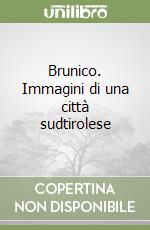 unilibro

Brunico. Immagini di una città sudtirolese

COPERTINA
NON DISPONIBILE